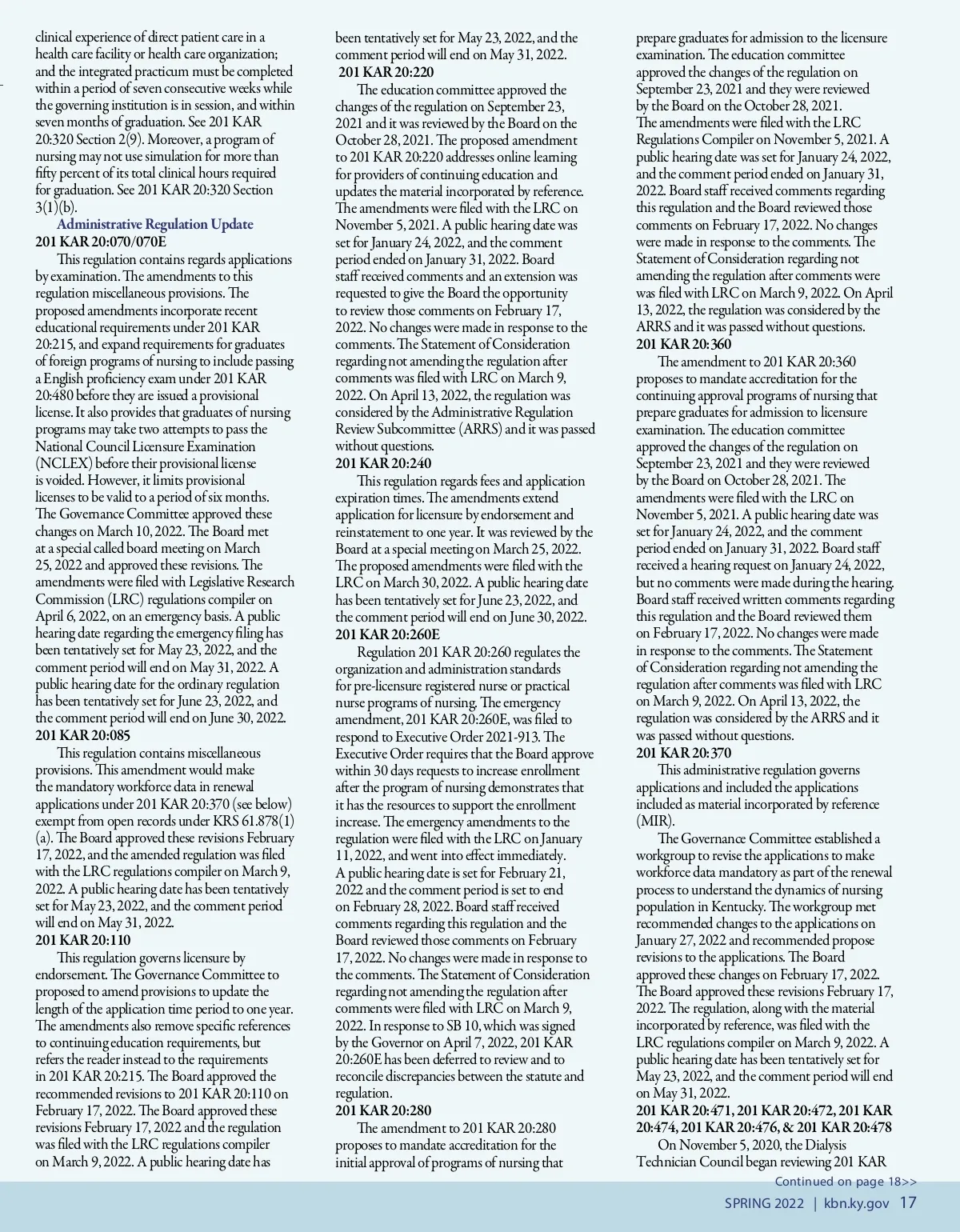 clinical experience of direct patient care in a health care facility or health care organization; and the integrated practicum must be completed within a period of seven consecutive weeks while the governing institution is in session, and within seven months of graduation. See 201 KAR 20:320 Section 2(9). Moreover, a program of nursing may not use simulation for more than fifty percent of its total clinical hours required for graduation. See 201 KAR 20:320 Section 3(1)(b).

Administrative Regulation Update

201 KAR 20:070/070E

This regulation contains regards applications by examination. The amendments to this regulation miscellaneous provisions. The proposed amendments incorporate recent educational requirements under 201 KAR 20:215, and expand requirements for graduates of foreign programs of nursing to include passing a English proficiency exam under 201 KAR 20:480 before they are issued a provisional license. It also provides that graduates of nursing programs may take two attempts to pass the National Council Licensure Examination (NCLEX) before their provisional license is voided. However, it limits provisional licenses to be valid to a period of six months. The Governance Committee approved these changes on March 10, 2022. The Board met at a special called board meeting on March 25, 2022 and approved these revisions. The amendments were filed with Legislative Research Commission (LRC) regulations compiler on April 6, 2022, on an emergency basis. A public hearing date regarding the emergency filing has been tentatively set for May 23, 2022, and the comment period will end on May 31, 2022. A public hearing date for the ordinary regulation has been tentatively set for June 23, 2022, and the comment period will end on June 30, 2022.

201 KAR 20:085

This regulation contains miscellaneous provisions. This amendment would make the mandatory workforce data in renewal applications under 201 KAR 20:370 (see below) exempt from open records under KRS 61.878(1)(a). The Board approved these revisions February 17, 2022, and the amended regulation was filed with the LRC regulations compiler on March 9, 2022. A public hearing date has been tentatively set for May 23, 2022, and the comment period will end on May 31, 2022.

201 KAR 20:110

This regulation governs licensure by endorsement. The Governance Committee to proposed to amend provisions to update the length of the application time period to one year. The amendments also remove specific references to continuing education requirements, but refers the reader instead to the requirements in 201 KAR 20:215. The Board approved the recommended revisions to 201 KAR 20:110 on February 17, 2022. The Board approved these revisions February 17, 2022 and the regulation was filed with the LRC regulations compiler on March 9, 2022. A public hearing date has been tentatively set for May 23, 2022, and the comment period will end on May 31, 2022.

201 KAR 20:220

The education committee approved the changes of the regulation on September 23, 2021 and it was reviewed by the Board on the October 28, 2021. The proposed amendment to 201 KAR 20:220 addresses online learning for providers of continuing education and updates the material incorporated by reference. The amendments were filed with the LRC on November 5, 2021. A public hearing date was set for January 24, 2022, and the comment period ended on January 31, 2022. Board staff received comments and an extension was requested to give the Board the opportunity to review those comments on February 17, 2022. No changes were made in response to the comments. The Statement of Consideration regarding not amending the regulation after comments was filed with LRC on March 9, 2022. On April 13, 2022, the regulation was considered by the Administrative Regulation Review Subcommittee (ARRS) and it was passed without questions.

201 KAR 20:240

This regulation regards fees and application expiration times. The amendments extend application for licensure by endorsement and reinstatement to one year. It was reviewed by the Board at a special meeting on March 25, 2022. The proposed amendments were filed with the LRC on March 30, 2022. A public hearing date has been tentatively set for June 23, 2022, and the comment period will end on June 30, 2022.

201 KAR 20:260E

Regulation 201 KAR 20:260 regulates the organization and administration standards for pre-licensure registered nurse or practical nurse programs of nursing. The emergency amendment, 201 KAR 20:260E, was filed to respond to Executive Order 2021-913. The Executive Order requires that the Board approve within 30 days requests to increase enrollment after the program of nursing demonstrates that it has the resources to support the enrollment increase. The emergency amendments to the regulation were filed with the LRC on January 11, 2022, and went into effect immediately. A public hearing date is set for February 21, 2022 and the comment period is set to end on February 28, 2022. Board staff received comments regarding this regulation and the Board reviewed those comments on February 17, 2022. No changes were made in response to the comments. The Statement of Consideration regarding not amending the regulation after comments were filed with LRC on March 9, 2022. In response to SB 10, which was signed by the Governor on April 7, 2022, 201 KAR 20:260E has been deferred to review and to reconcile discrepancies between the statute and regulation.

201 KAR 20:280

The amendment to 201 KAR 20:280 proposes to mandate accreditation for the initial approval of programs of nursing that prepare graduates for admission to the licensure examination. The education committee approved the changes of the regulation on September 23, 2021 and they were reviewed by the Board on the October 28, 2021. The amendments were filed with the LRC Regulations Compiler on November 5, 2021. A public hearing date was set for January 24, 2022, and the comment period ended on January 31, 2022. Board staff received comments regarding this regulation and the Board reviewed those comments on February 17, 2022. No changes were made in response to the comments. The Statement of Consideration regarding not amending the regulation after comments were was filed with LRC on March 9, 2022. On April 13, 2022, the regulation was considered by the ARRS and it was passed without questions.

201 KAR 20:360

The amendment to 201 KAR 20:360 proposes to mandate accreditation for the continuing approval programs of nursing that prepare graduates for admission to licensure examination. The education committee approved the changes of the regulation on September 23, 2021 and they were reviewed by the Board on October 28, 2021. The amendments were filed with the LRC on November 5, 2021. A public hearing date was set for January 24, 2022, and the comment period ended on January 31, 2022. Board staff received a hearing request on January 24, 2022, but no comments were made during the hearing. Board staff received written comments regarding this regulation and the Board reviewed them on February 17, 2022. No changes were made in response to the comments. The Statement of Consideration regarding not amending the regulation after comments was filed with LRC on March 9, 2022. On April 13, 2022, the regulation was considered by the ARRS and it was passed without questions.

201 KAR 20:370

This administrative regulation governs applications and included the applications included as material incorporated by reference (MIR).

The Governance Committee established a workgroup to revise the applications to make workforce data mandatory as part of the renewal process to understand the dynamics of nursing population in Kentucky. The workgroup met recommended changes to the applications on January 27, 2022 and recommended propose revisions to the applications. The Board approved these changes on February 17, 2022. The Board approved these revisions February 17, 2022. The regulation, along with the material incorporated by reference, was filed with the LRC regulations compiler on March 9, 2022. A public hearing date has been tentatively set for May 23, 2022, and the comment period will end on May 31, 2022.

201 KAR 20:471, 201 KAR 20:472, 201 KAR 20:474, 201 KAR 20:476, & 201 KAR 20:478

On November 5, 2020, the Dialysis Technician Council began reviewing 201 KAR

Continued on page 18>>

SPRING 2022 | kbn.ky.gov 17